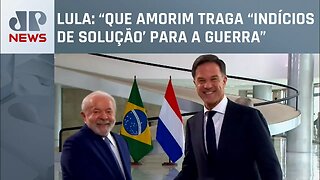 JP NEWS

LULA: “QUE AMORIM TRAGA “INDÍCIOS DE SOLUÇÃO’ PARA A GUERRA”